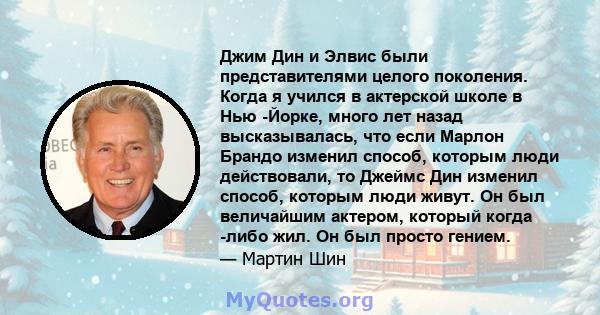 Джим Дин и Элвис были представителями целого поколения. Когда я учился в актерской школе в Нью -Йорке, много лет назад высказывалась, что если Марлон Брандо изменил способ, которым люди действовали, то Джеймс Дин изменил способ, которым люди живут. Он был величайшим актером, который когда -либо жил. Он был просто гением.
— Мартин Шин

MyQuotes.org